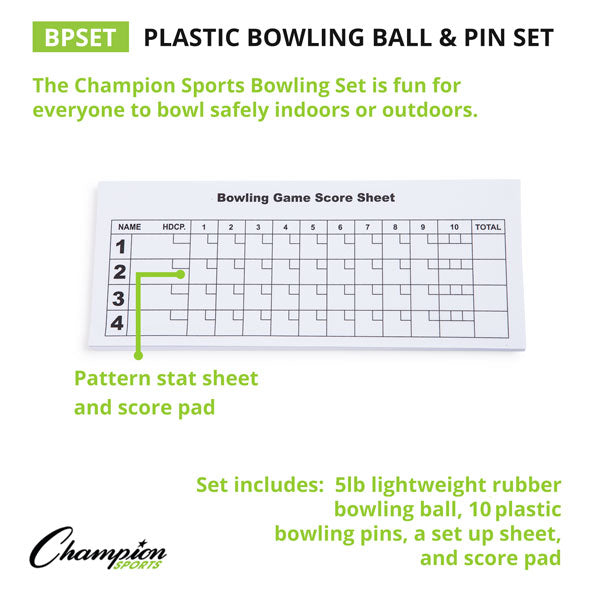 BPSET PLASTIC BOWLING BALL & PIN SET

The Champion Sports Bowling Set is fun for everyone to bowl safely indoors or outdoors.

Bowling Game Score Sheet

| NAME | HDCP. | 1 | 2 | 3 | 4 | 5 | 6 | 7 | 8 | 9 | 10 | TOTAL |
|---|---|---|---|---|---|---|---|---|---|---|---|---|
| 1 | | | | | | | | | | | | |
| 2 | | | | | | | | | | | | |
| 3 | | | | | | | | | | | | |
| 4 | | | | | | | | | | | | |

Pattern stat sheet and score pad

Set includes: 5lb lightweight rubber bowling ball, 10 plastic bowling pins, a set up sheet, and score pad

Champion SPORTS